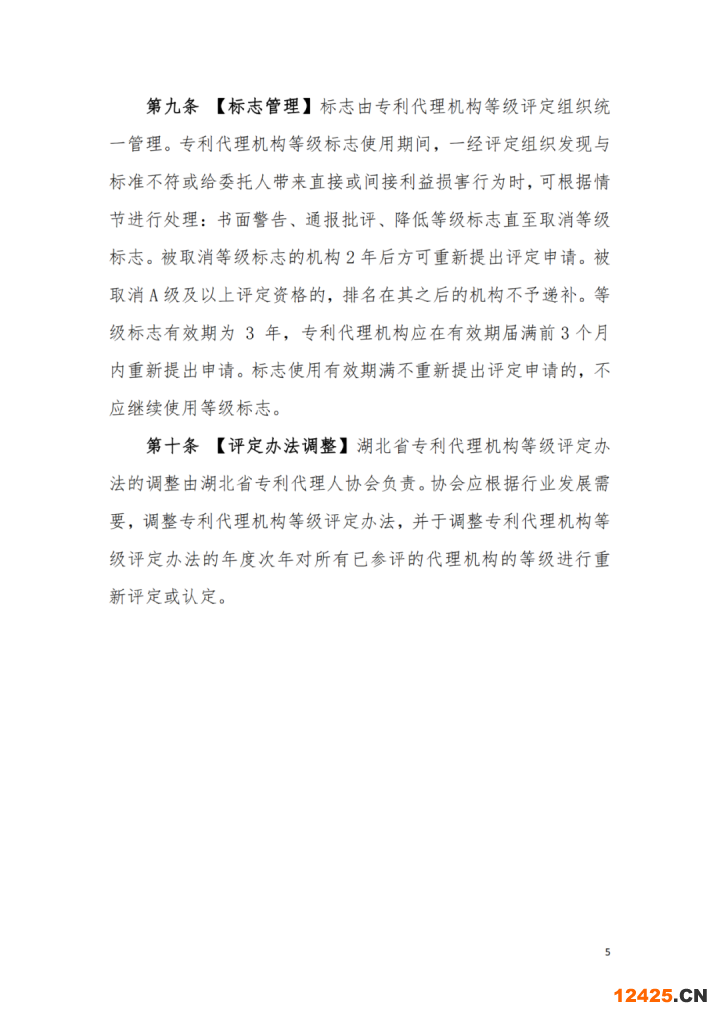 第九条 【标志管理】标志由专利代理机构等级评定组织统一管理。专利代理机构等级标志使用期间，一经评定组织发现与标准不符或给委托人带来直接或间接利益损害行为时，可根据情节进行处理：书面警告、通报批评、降低等级标志直至取消等级标志。被取消等级标志的机构 2 年后方可重新提出评定申请。被取消 A 级及以上评定资格的，排名在其之后的机构不予递补。等级标志有效期为 3 年，专利代理机构应在有效期届满前 3 个月内重新提出申请。标志使用有效期满不重新提出评定申请的，不应继续使用等级标志。

第十条 【评定办法调整】湖北省专利代理机构等级评定办法的调整由湖北省专利代理人协会负责。协会应根据行业发展需要，调整专利代理机构等级评定办法，并于调整专利代理机构等级评定办法的年度次年对所有已参评的代理机构的等级进行重新评定或认定。

5

12425.CN